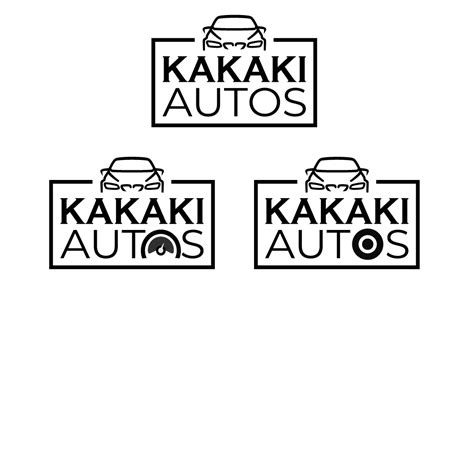 KAKAKI
AUTOS

KAKAKI
AUTOS

KAKAKI
AUTOS